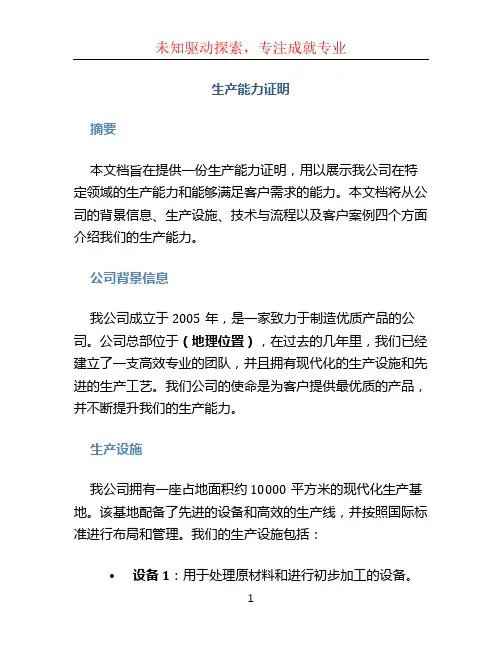 未知驱动探索，专注成就专业

生产能力证明

摘要

本文档旨在提供一份生产能力证明，用以展示我公司在特定领域的生产能力和能够满足客户需求的能力。本文档将从公司的背景信息、生产设施、技术与流程以及客户案例四个方面介绍我们的生产能力。

公司背景信息

我公司成立于 2005 年，是一家致力于制造优质产品的公司。公司总部位于（地理位置），在过去的几年里，我们已经建立了一支高效专业的团队，并且拥有现代化的生产设施和先进的生产工艺。我们公司的使命是为客户提供最优质的产品，并不断提升我们的生产能力。

生产设施

我公司拥有一座占地面积约 10000 平方米的现代化生产基地。该基地配备了先进的设备和高效的生产线，并按照国际标准进行布局和管理。我们的生产设施包括：

• 设备 1：用于处理原材料和进行初步加工的设备。

1